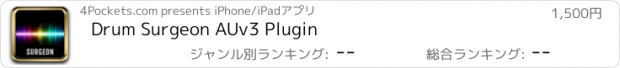 SURGEON

4Pockets.com presents iPhone/iPadアプリ

1,500円

Drum Surgeon AUv3 Plugin

ジャンル別ランキング: --

総合ランキング: --